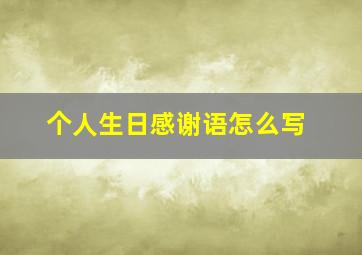 个人生日感谢语怎么写